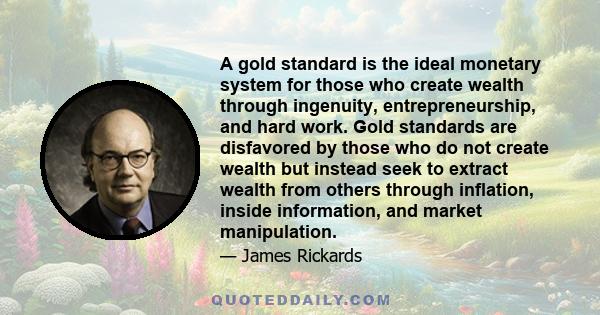 A gold standard is the ideal monetary system for those who create wealth through ingenuity, entrepreneurship, and hard work. Gold standards are disfavored by those who do not create wealth but instead seek to extract wealth from others through inflation, inside information, and market manipulation.

— James Rickards

QUOTEDDAILY.COM